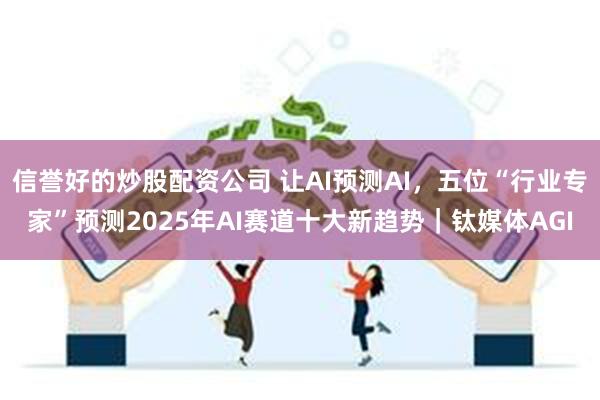 信誉好的炒股配资公司 让AI预测AI，五位“行业专家”预测2025年AI赛道十大新趋势｜钛媒体AGI